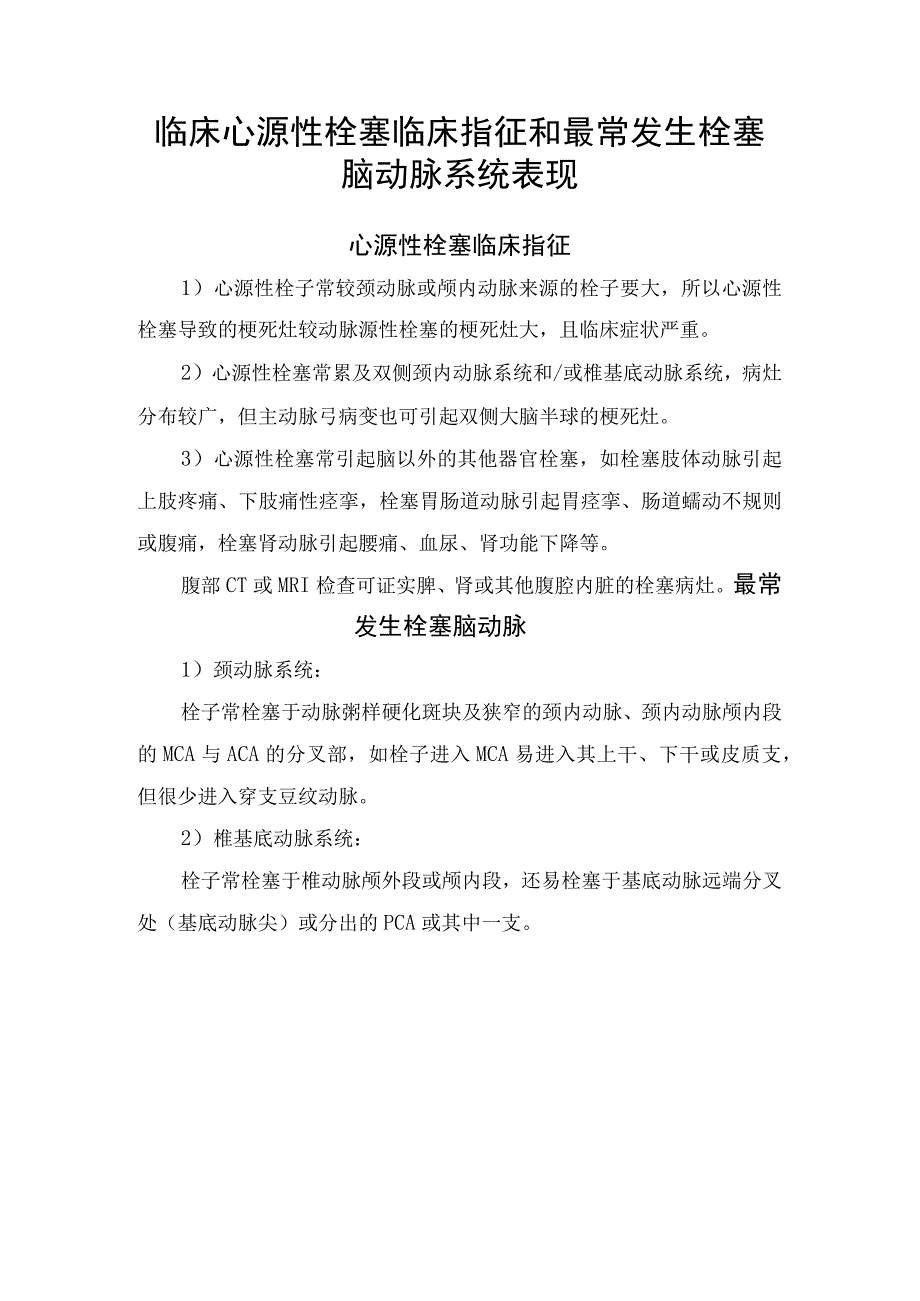 临床心源性栓塞临床指征和最常发生栓塞脑动脉系统表现

心源性栓塞临床指征

1）心源性栓子常较颈动脉或颅内动脉来源的栓子要大，所以心源性栓塞导致的梗死灶较动脉源性栓塞的梗死灶大，且临床症状严重。

2）心源性栓塞常累及双侧颈内动脉系统和/或椎基底动脉系统，病灶分布较广，但主动脉弓病变也可引起双侧大脑半球的梗死灶。

3）心源性栓塞常引起脑以外的其他器官栓塞，如栓塞肢体动脉引起上肢疼痛、下肢痛性痉挛，栓塞胃肠道动脉引起胃痉挛、肠道蠕动不规则或腹痛，栓塞肾动脉引起腰痛、血尿、肾功能下降等。

腹部CT或MRI检查可证实脾、肾或其他腹腔内脏的栓塞病灶。最常发生栓塞脑动脉

1）颈动脉系统：

栓子常栓塞于动脉粥样硬化斑块及狭窄的颈内动脉、颈内动脉颅内段的MCA与ACA的分叉部，如栓子进入MCA易进入其上干、下干或皮质支，但很少进入穿支豆纹动脉。

2）椎基底动脉系统：

栓子常栓塞于椎动脉颅外段或颅内段，还易栓塞于基底动脉远端分叉处（基底动脉尖）或分出的PCA或其中一支。